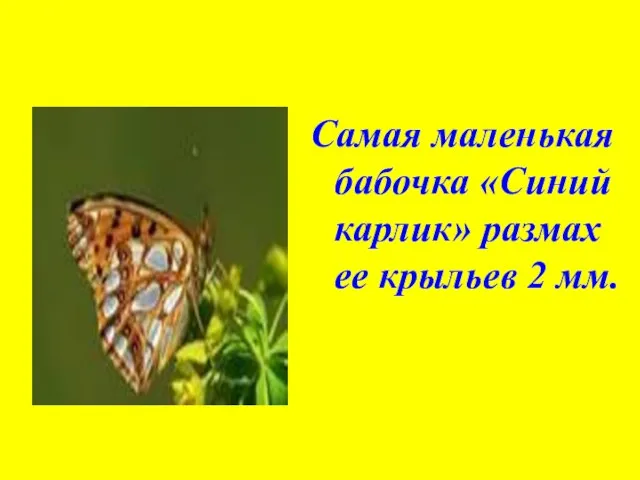 Самая маленькая бабочка «Синий карлик» размах ее крыльев 2 мм.